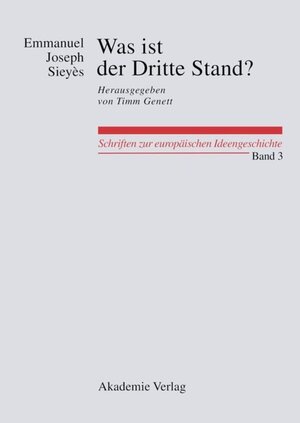 Emmanuel Joseph Sieyès

Was ist der Dritte Stand?

Herausgegeben von Timm Genett

Schriften zur europäischen Ideengeschichte
Band 3

Akademie Verlag